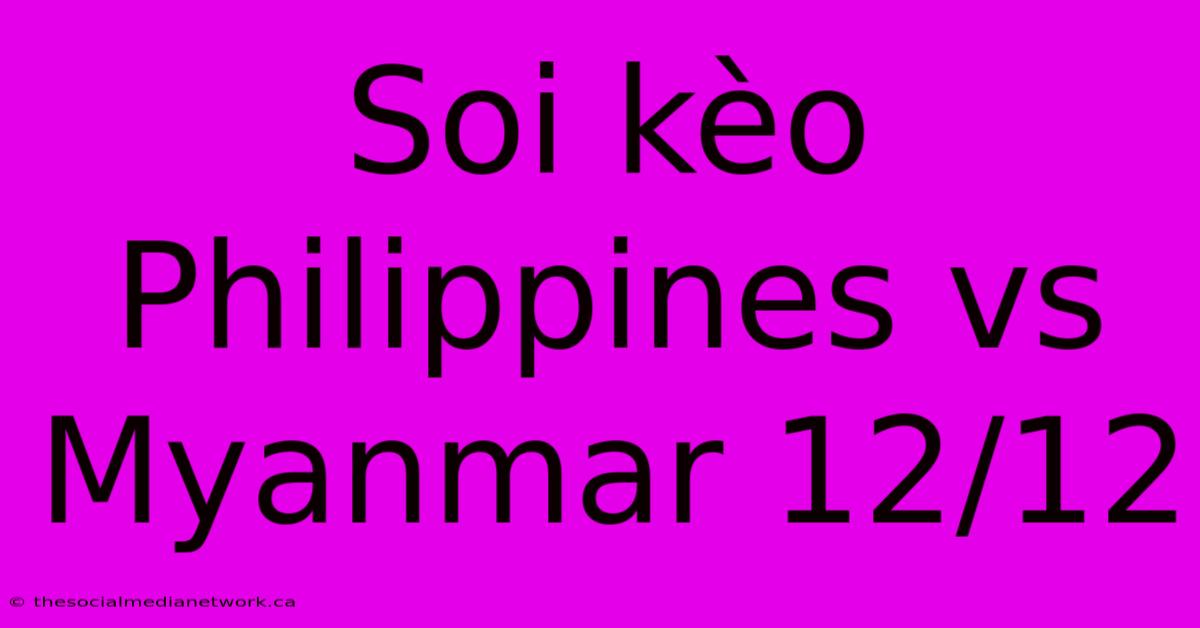 Soi kèo Philippines vs Myanmar 12/12

© thesocialmedianetwork.ca